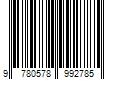 9 780578 992785